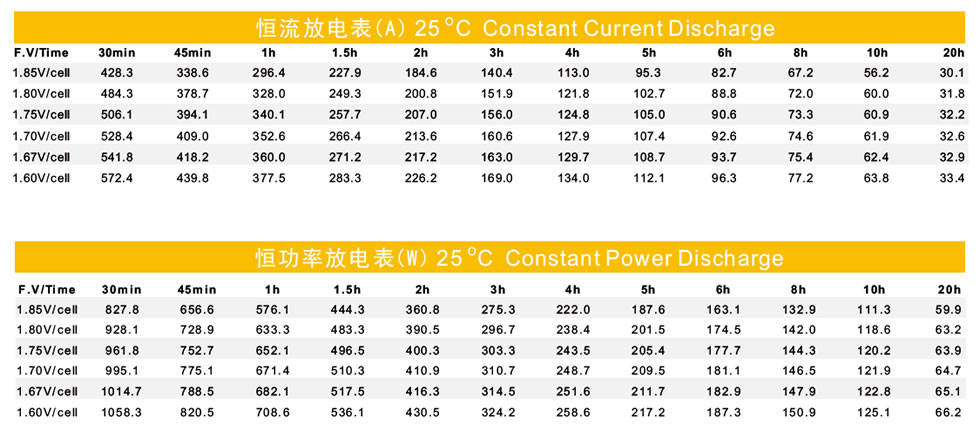 恒流放电表(A) 25°C Constant Current Discharge

| F.V/Time | 30min | 45min | 1h | 1.5h | 2h | 3h | 4h | 5h | 6h | 8h | 10h | 20h |
|---|---|---|---|---|---|---|---|---|---|---|---|---|
| 1.85V/cell | 428.3 | 338.6 | 296.4 | 227.9 | 184.6 | 140.4 | 113.0 | 95.3 | 82.7 | 67.2 | 56.2 | 30.1 |
| 1.80V/cell | 484.3 | 378.7 | 328.0 | 249.3 | 200.8 | 151.9 | 121.8 | 102.7 | 88.8 | 72.0 | 60.0 | 31.8 |
| 1.75V/cell | 506.1 | 394.1 | 340.1 | 257.7 | 207.0 | 156.0 | 124.8 | 105.0 | 90.6 | 73.3 | 60.9 | 32.2 |
| 1.70V/cell | 528.4 | 409.0 | 352.6 | 266.4 | 213.6 | 160.6 | 127.9 | 107.4 | 92.6 | 74.6 | 61.9 | 32.6 |
| 1.67V/cell | 541.8 | 418.2 | 360.0 | 271.2 | 217.2 | 163.0 | 129.7 | 108.7 | 93.7 | 75.4 | 62.4 | 32.9 |
| 1.60V/cell | 572.4 | 439.8 | 377.5 | 283.3 | 226.2 | 169.0 | 134.0 | 112.1 | 96.3 | 77.2 | 63.8 | 33.4 |

恒功率放电表(W) 25°C Constant Power Discharge

| F.V/Time | 30min | 45min | 1h | 1.5h | 2h | 3h | 4h | 5h | 6h | 8h | 10h | 20h |
|---|---|---|---|---|---|---|---|---|---|---|---|---|
| 1.85V/cell | 827.8 | 656.6 | 576.1 | 444.3 | 360.8 | 275.3 | 222.0 | 187.6 | 163.1 | 132.9 | 111.3 | 59.9 |
| 1.80V/cell | 928.1 | 728.9 | 633.3 | 483.3 | 390.5 | 296.7 | 238.4 | 201.5 | 174.5 | 142.0 | 118.6 | 63.2 |
| 1.75V/cell | 961.8 | 752.7 | 652.1 | 496.5 | 400.3 | 303.3 | 243.5 | 205.4 | 177.7 | 144.3 | 120.2 | 63.9 |
| 1.70V/cell | 995.1 | 775.1 | 671.4 | 510.3 | 410.9 | 310.7 | 248.7 | 209.5 | 181.1 | 146.5 | 121.9 | 64.7 |
| 1.67V/cell | 1014.7 | 788.5 | 682.1 | 517.5 | 416.3 | 314.5 | 251.6 | 211.7 | 182.9 | 147.9 | 122.8 | 65.1 |
| 1.60V/cell | 1058.3 | 820.5 | 708.6 | 536.1 | 430.5 | 324.2 | 258.6 | 217.2 | 187.3 | 150.9 | 125.1 | 66.2 |